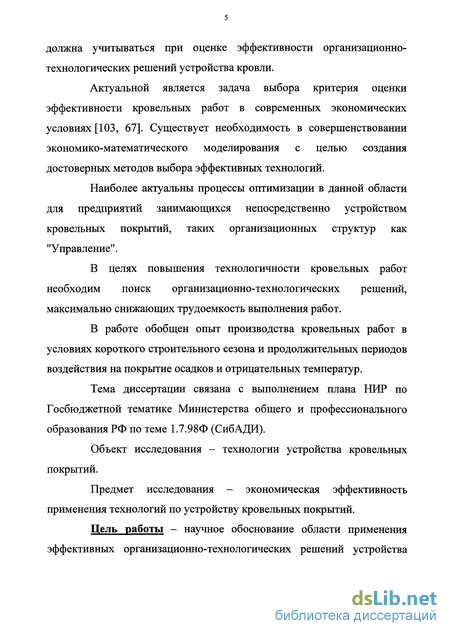 5

должна учитываться при оценке эффективности организационно-технологических решений устройства кровли.

Актуальной является задача выбора критерия оценки эффективности кровельных работ в современных экономических условиях [103, 67]. Существует необходимость в совершенствовании экономико-математического моделирования с целью создания достоверных методов выбора эффективных технологий.

Наиболее актуальны процессы оптимизации в данной области для предприятий занимающихся непосредственно устройством кровельных покрытий, таких организационных структур как "Управление".

В целях повышения технологичности кровельных работ необходим поиск организационно-технологических решений, максимально снижающих трудоемкость выполнения работ.

В работе обобщен опыт производства кровельных работ в условиях короткого строительного сезона и продолжительных периодов воздействия на покрытие осадков и отрицательных температур.

Тема диссертации связана с выполнением плана НИР по Госбюджетной тематике Министерства общего и профессионального образования РФ по теме 1.7.98Ф (СибАДИ).

Объект исследования – технологии устройства кровельных покрытий.

Предмет исследования – экономическая эффективность применения технологий по устройству кровельных покрытий.

Цель работы – научное обоснование области применения эффективных организационно-технологических решений устройства

dsLib.net
библиотека диссертаций